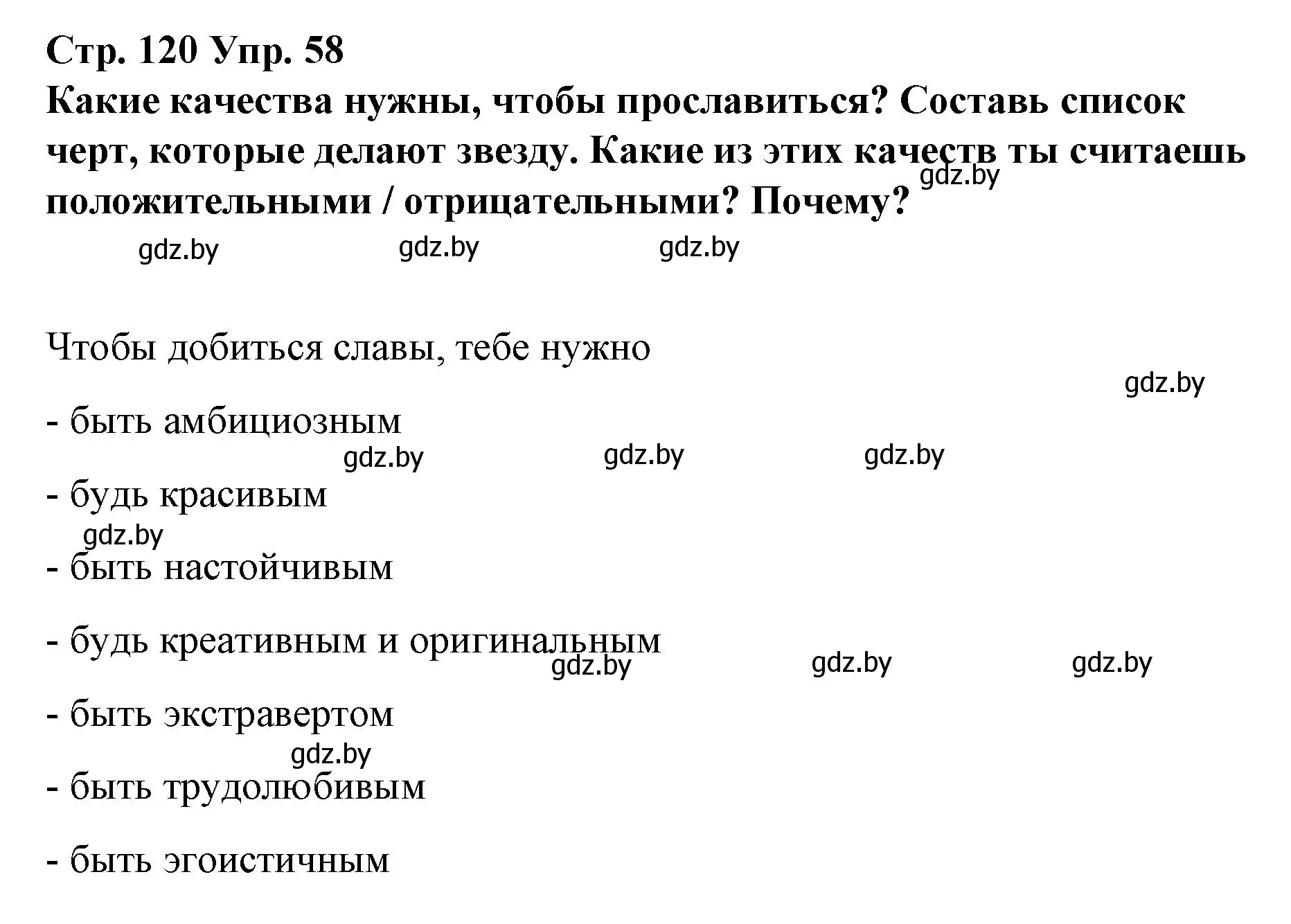 Стр. 120 Упр. 58

Какие качества нужны, чтобы прославиться? Составь список черт, которые делают звезду. Какие из этих качеств ты считаешь положительными / отрицательными? Почему?

gdz.by gdz.by gdz.by gdz.by

Чтобы добиться славы, тебе нужно

gdz.by

- быть амбициозным

gdz.by gdz.by gdz.by

- будь красивым

gdz.by

- быть настойчивым

- будь креативным и оригинальным

gdz.by gdz.by gdz.by

- быть экстравертом

gdz.by

- быть трудолюбивым

- быть эгоистичным